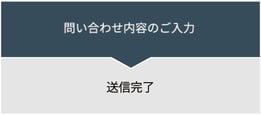 問い合わせ内容のご入力

送信完了